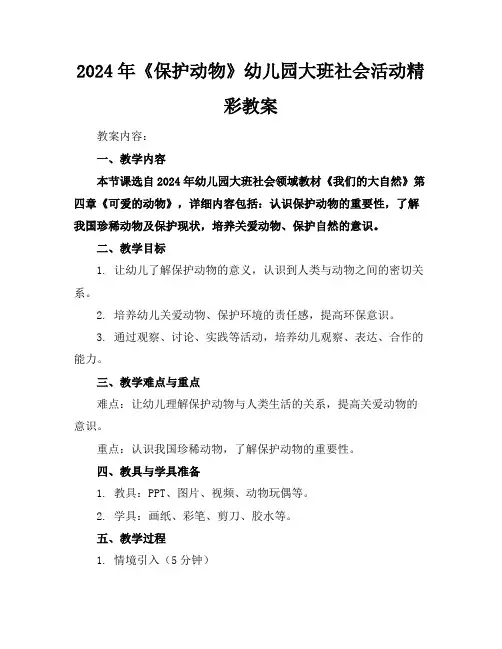 2024年《保护动物》幼儿园大班社会活动精彩教案

教案内容：

一、教学内容

本节课选自2024年幼儿园大班社会领域教材《我们的大自然》第四章《可爱的动物》，详细内容包括：认识保护动物的重要性，了解我国珍稀动物及保护现状，培养关爱动物、保护自然的意识。

二、教学目标

1. 让幼儿了解保护动物的意义，认识到人类与动物之间的密切关系。

2. 培养幼儿关爱动物、保护环境的责任感，提高环保意识。

3. 通过观察、讨论、实践等活动，培养幼儿观察、表达、合作的能力。

三、教学难点与重点

难点：让幼儿理解保护动物与人类生活的关系，提高关爱动物的意识。

重点：认识我国珍稀动物，了解保护动物的重要性。

四、教具与学具准备

1. 教具：PPT、图片、视频、动物玩偶等。

2. 学具：画纸、彩笔、剪刀、胶水等。

五、教学过程

1. 情境引入（5分钟）